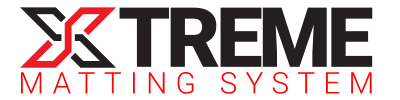 XTREME
MATTING SYSTEM